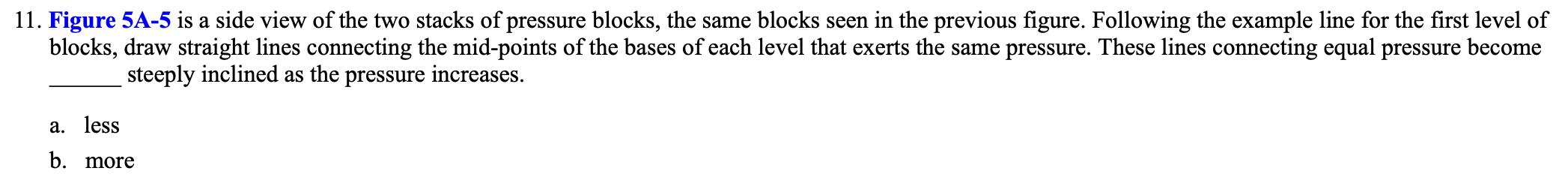 11. Figure 5A-5 is a side view of the two stacks of pressure blocks, the same blocks seen in the previous figure. Following the example line for the first level of blocks, draw straight lines connecting the mid-points of the bases of each level that exerts the same pressure. These lines connecting equal pressure become ______ steeply inclined as the pressure increases.

a. less

b. more